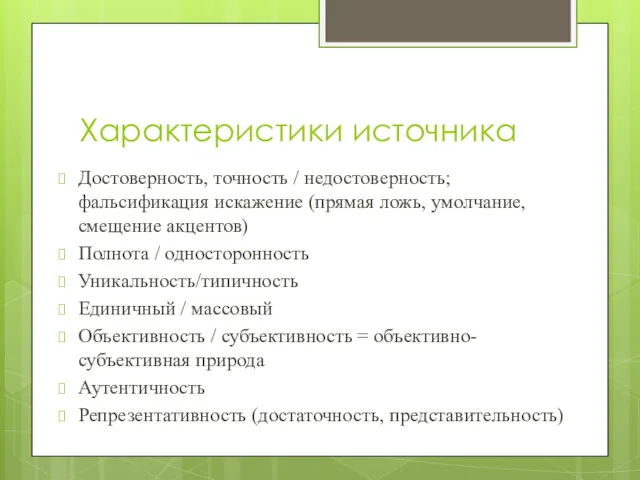 Характеристики источника

Достоверность, точность / недостоверность; фальсификация искажение (прямая ложь, умолчание, смещение акцентов)

Полнота / односторонность

Уникальность/типичность

Единичный / массовый

Объективность / субъективность = объективно-субъективная природа

Аутентичность

Репрезентативность (достаточность, представительность)